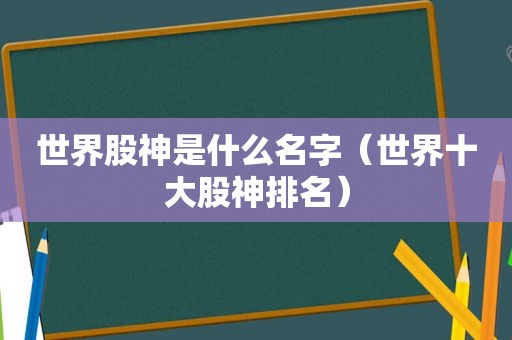 世界股神是什么名字（世界十大股神排名）